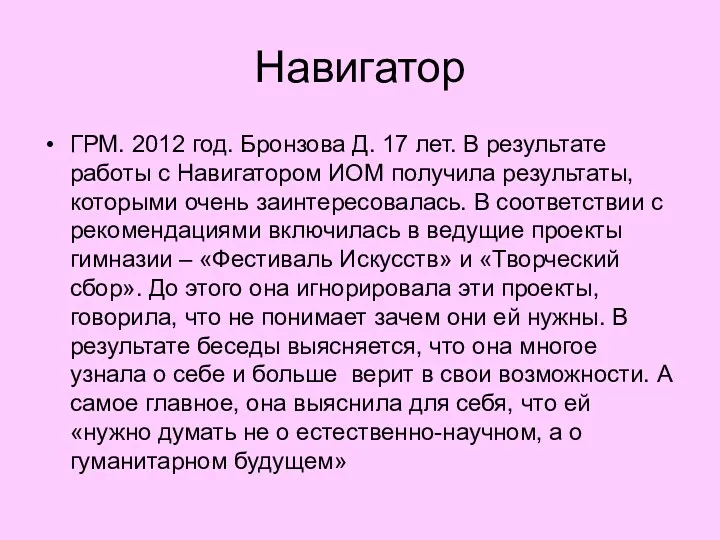 Навигатор

• ГРМ. 2012 год. Бронзова Д. 17 лет. В результате работы с Навигатором ИОМ получила результаты, которыми очень заинтересовалась. В соответствии с рекомендациями включилась в ведущие проекты гимназии – «Фестиваль Искусств» и «Творческий сбор». До этого она игнорировала эти проекты, говорила, что не понимает зачем они ей нужны. В результате беседы выясняется, что она многое узнала о себе и больше верит в свои возможности. А самое главное, она выяснила для себя, что ей «нужно думать не о естественно-научном, а о гуманитарном будущем»